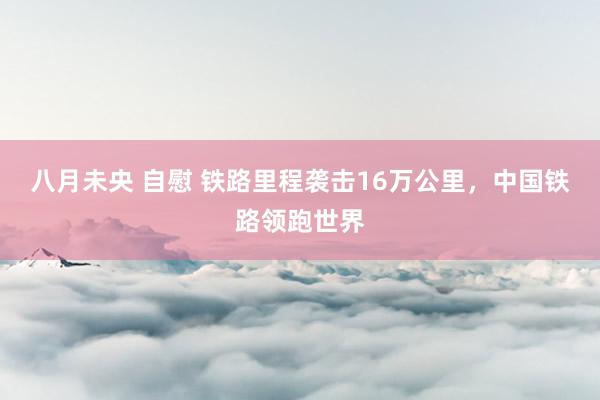 八月未央 自慰 铁路里程袭击16万公里，中国铁路领跑世界